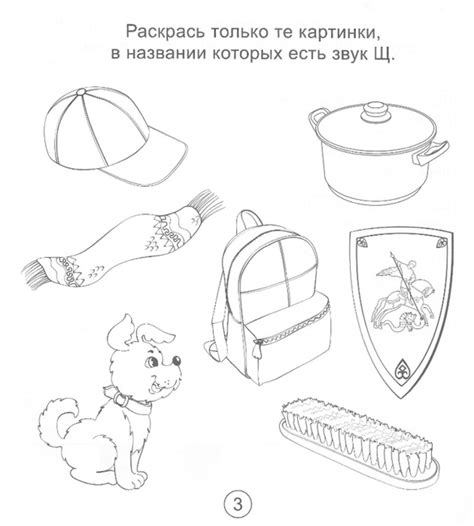 Раскрась только те картинки, в названии которых есть звук Щ.

3